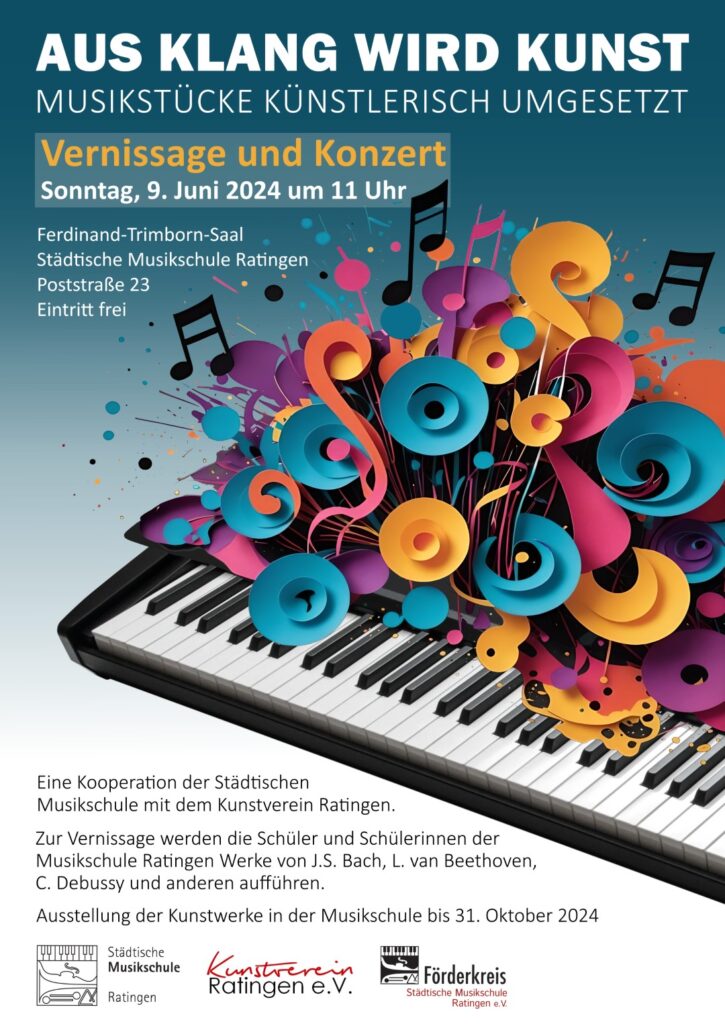 AUS KLANG WIRD KUNST
MUSIKSTÜCKE KÜNSTLERISCH UMGESETZT

Vernissage und Konzert
Sonntag, 9. Juni 2024 um 11 Uhr

Ferdinand-Trimborn-Saal
Städtische Musikschule Ratingen
Poststraße 23
Eintritt frei

Eine Kooperation der Städtischen Musikschule mit dem Kunstverein Ratingen.

Zur Vernissage werden die Schüler und Schülerinnen der Musikschule Ratingen Werke von J.S. Bach, L. van Beethoven, C. Debussy und anderen aufführen.

Ausstellung der Kunstwerke in der Musikschule bis 31. Oktober 2024

Städtische
Musikschule
Ratingen

Kunstverein
Ratingen e.V.

Förderkreis
Städtische Musikschule
Ratingen e.V.